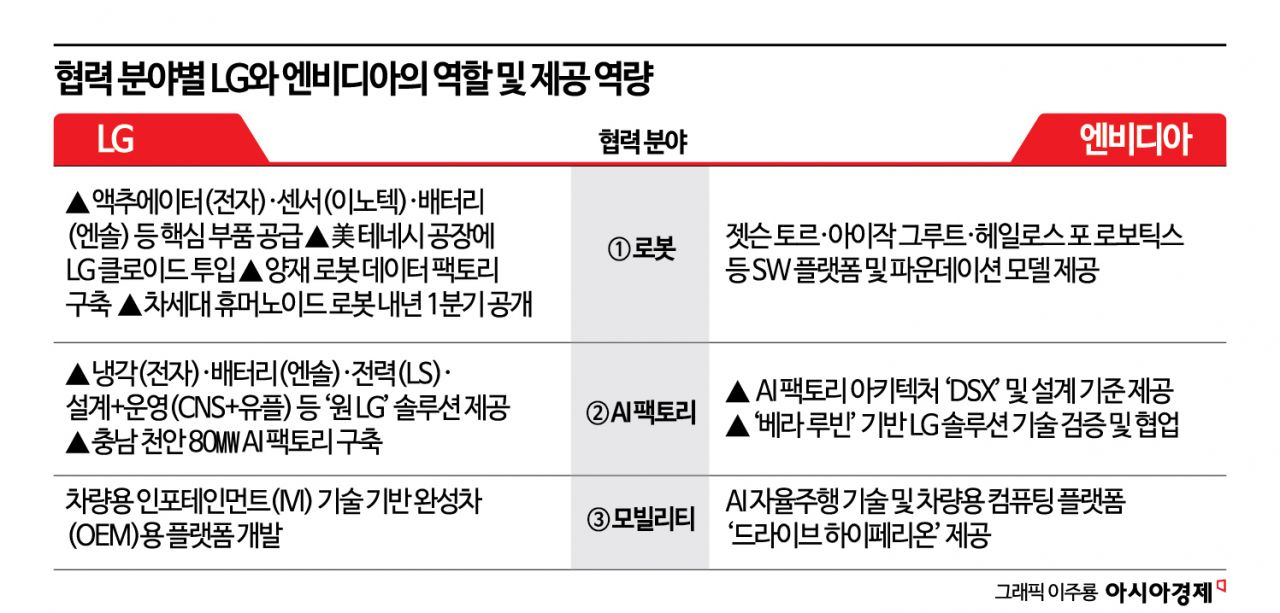 협력 분야별 LG와 엔비디아의 역할 및 제공 역량

| LG | 협력 분야 | 엔비디아 |
|---|---|---|
| ▲액추에이터(전자)·센서(이노텍)·배터리(엔솔) 등 핵심 부품 공급 ▲美 테네시 공장에 LG 클로이드 투입 ▲양재 로봇 데이터 팩토리 구축 ▲차세대 휴머노이드 로봇 내년 1분기 공개 | ① 로봇 | 젯슨 토르·아이작 그루트·헤일로스 포 로보틱스 등 SW 플랫폼 및 파운데이션 모델 제공 |
| ▲냉각(전자)·배터리(엔솔)·전력(LS)·설계+운영(CNS+유플) 등 '원 LG' 솔루션 제공 ▲충남 천안 80MW AI 팩토리 구축 | ② AI 팩토리 | ▲ AI 팩토리 아키텍처 'DSX' 및 설계 기준 제공 ▲ '베라 루빈' 기반 LG 솔루션 기술 검증 및 협업 |
| 차량용 인포테인먼트(IVI) 기술 기반 완성차(OEM)용 플랫폼 개발 | ③ 모빌리티 | AI 자율주행 기술 및 차량용 컴퓨팅 플랫폼 '드라이브 하이페리온' 제공 |

그래픽 이주룡 아시아경제